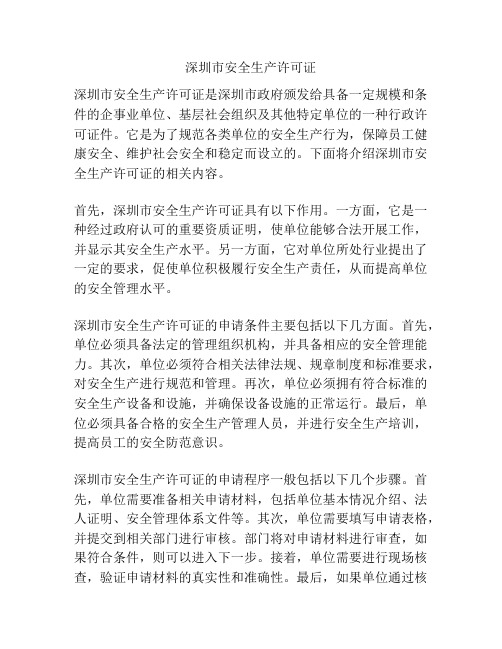 深圳市安全生产许可证

深圳市安全生产许可证是深圳市政府颁发给具备一定规模和条件的企事业单位、基层社会组织及其他特定单位的一种行政许可证件。它是为了规范各类单位的安全生产行为，保障员工健康安全、维护社会安全和稳定而设立的。下面将介绍深圳市安全生产许可证的相关内容。

首先，深圳市安全生产许可证具有以下作用。一方面，它是一种经过政府认可的重要资质证明，使单位能够合法开展工作，并显示其安全生产水平。另一方面，它对单位所处行业提出了一定的要求，促使单位积极履行安全生产责任，从而提高单位的安全管理水平。

深圳市安全生产许可证的申请条件主要包括以下几方面。首先，单位必须具备法定的管理组织机构，并具备相应的安全管理能力。其次，单位必须符合相关法律法规、规章制度和标准要求，对安全生产进行规范和管理。再次，单位必须拥有符合标准的安全生产设备和设施，并确保设备设施的正常运行。最后，单位必须具备合格的安全生产管理人员，并进行安全生产培训，提高员工的安全防范意识。

深圳市安全生产许可证的申请程序一般包括以下几个步骤。首先，单位需要准备相关申请材料，包括单位基本情况介绍、法人证明、安全管理体系文件等。其次，单位需要填写申请表格，并提交到相关部门进行审核。部门将对申请材料进行审查，如果符合条件，则可以进入下一步。接着，单位需要进行现场核查，验证申请材料的真实性和准确性。最后，如果单位通过核